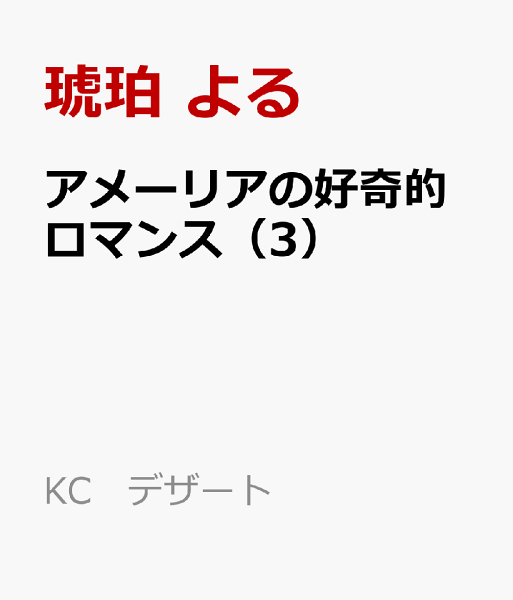 琥珀 よる

アメーリアの好奇的ロマンス（3）

KC　デザート